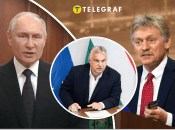 TELEGRAF